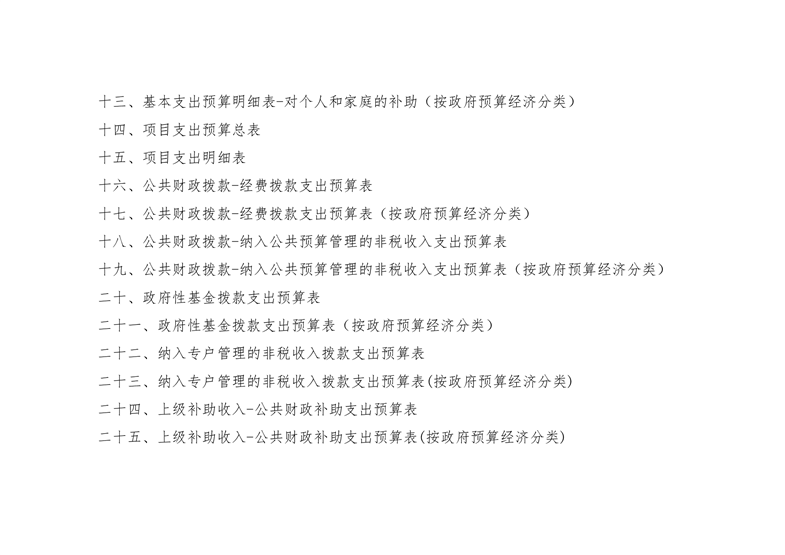 十三、基本支出预算明细表-对个人和家庭的补助（按政府预算经济分类）

十四、项目支出预算总表

十五、项目支出明细表

十六、公共财政拨款-经费拨款支出预算表

十七、公共财政拨款-经费拨款支出预算表（按政府预算经济分类）

十八、公共财政拨款-纳入公共预算管理的非税收入支出预算表

十九、公共财政拨款-纳入公共预算管理的非税收入支出预算表（按政府预算经济分类）

二十、政府性基金拨款支出预算表

二十一、政府性基金拨款支出预算表（按政府预算经济分类）

二十二、纳入专户管理的非税收入拨款支出预算表

二十三、纳入专户管理的非税收入拨款支出预算表(按政府预算经济分类)

二十四、上级补助收入-公共财政补助支出预算表

二十五、上级补助收入-公共财政补助支出预算表(按政府预算经济分类)